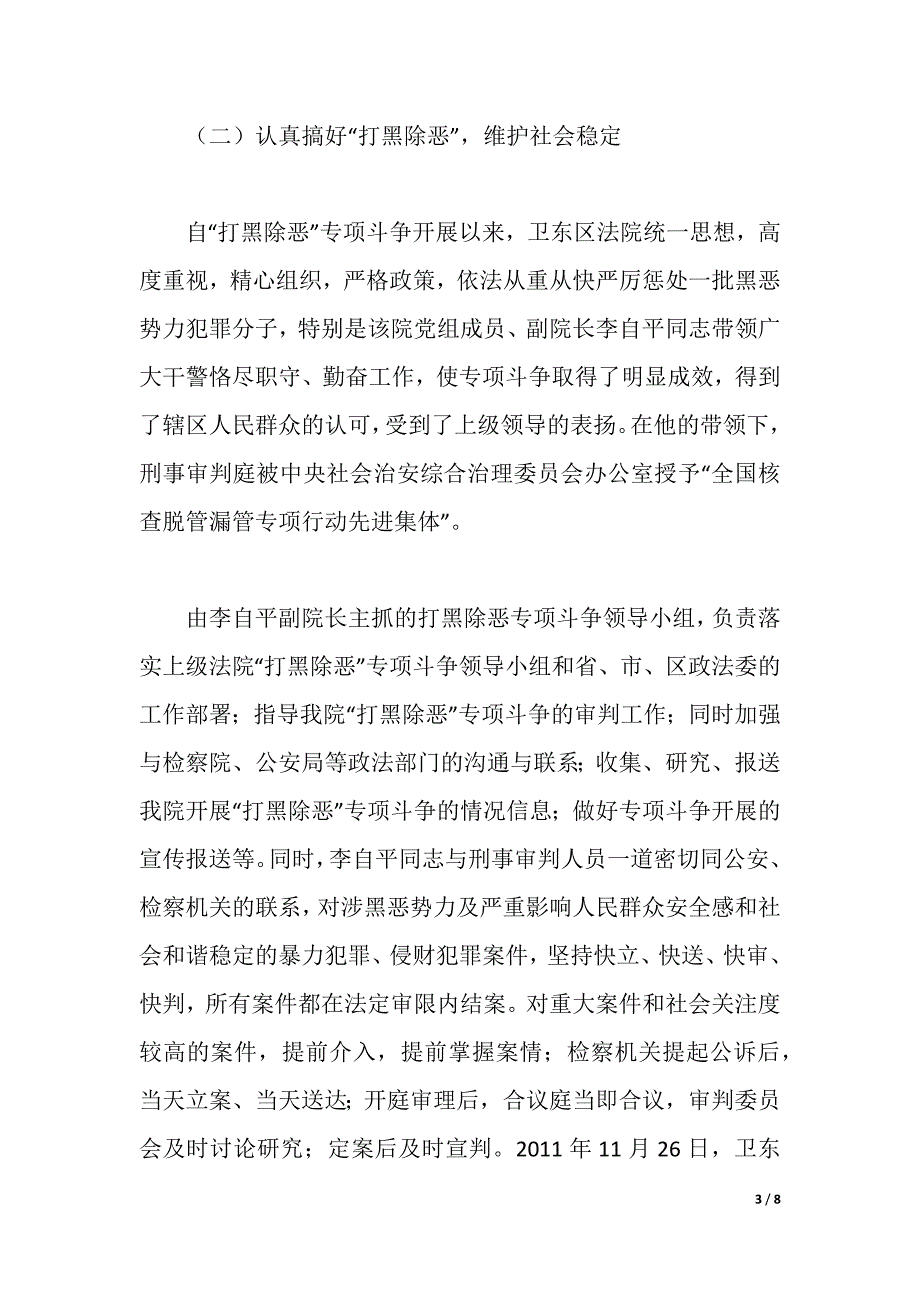 （二）认真搞好“打黑除恶”，维护社会稳定

自“打黑除恶”专项斗争开展以来，卫东区法院统一思想，高度重视，精心组织，严格政策，依法从重从快严厉惩处一批黑恶势力犯罪分子，特别是该院党组成员、副院长李自平同志带领广大干警恪尽职守、勤奋工作，使专项斗争取得了明显成效，得到了辖区人民群众的认可，受到了上级领导的表扬。在他的带领下，刑事审判庭被中央社会治安综合治理委员会办公室授予“全国核查脱管漏管专项行动先进集体”。

由李自平副院长主抓的打黑除恶专项斗争领导小组，负责落实上级法院“打黑除恶”专项斗争领导小组和省、市、区政法委的工作部署；指导我院“打黑除恶”专项斗争的审判工作；同时加强与检察院、公安局等政法部门的沟通与联系；收集、研究、报送我院开展“打黑除恶”专项斗争的情况信息；做好专项斗争开展的宣传报送等。同时，李自平同志与刑事审判人员一道密切同公安、检察机关的联系，对涉黑恶势力及严重影响人民群众安全感和社会和谐稳定的暴力犯罪、侵财犯罪案件，坚持快立、快送、快审、快判，所有案件都在法定审限内结案。对重大案件和社会关注度较高的案件，提前介入，提前掌握案情；检察机关提起公诉后，当天立案、当天送达；开庭审理后，合议庭当即合议，审判委员会及时讨论研究；定案后及时宣判。2011 年 11 月 26 日，卫东

3 / 8